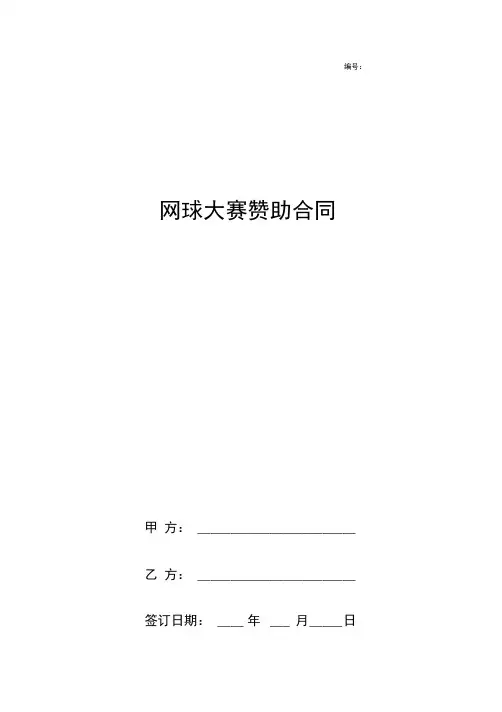 编号：

网球大赛赞助合同

甲 方：____

乙 方：____

签订日期：____年____月____日